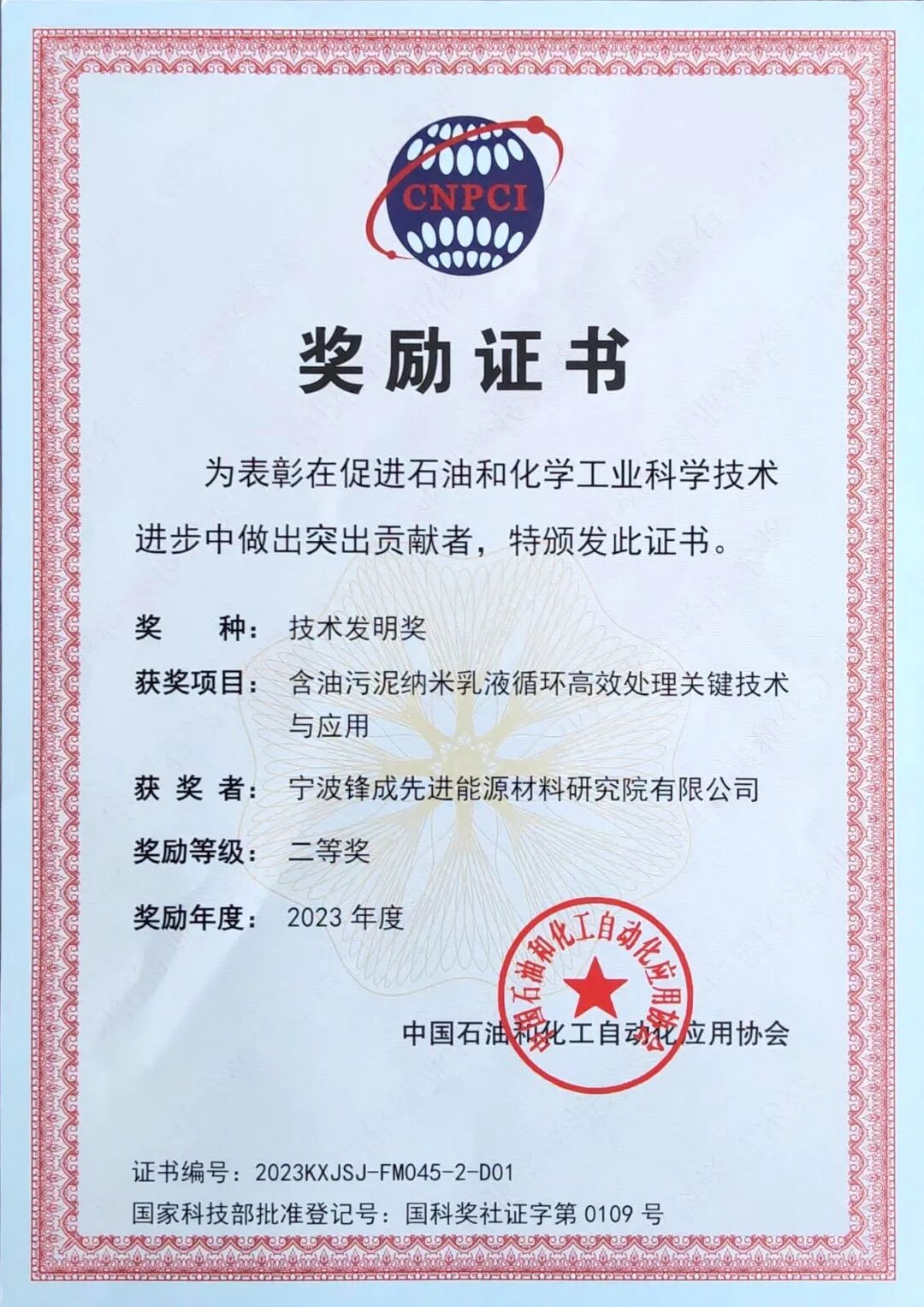 CNPCI

奖励证书

为表彰在促进石油和化学工业科学技术进步中做出突出贡献者，特颁发此证书。

奖　　种：技术发明奖

获奖项目：含油污泥纳米乳液循环高效处理关键技术与应用

获 奖 者：宁波锋成先进能源材料研究院有限公司

奖励等级：二等奖

奖励年度：2023 年度

中国石油和化工自动化应用协会

中国石油和化工自动化应用协会

证书编号：2023KXJSJ-FM045-2-D01

国家科技部批准登记号：国科奖社证字第 0109 号